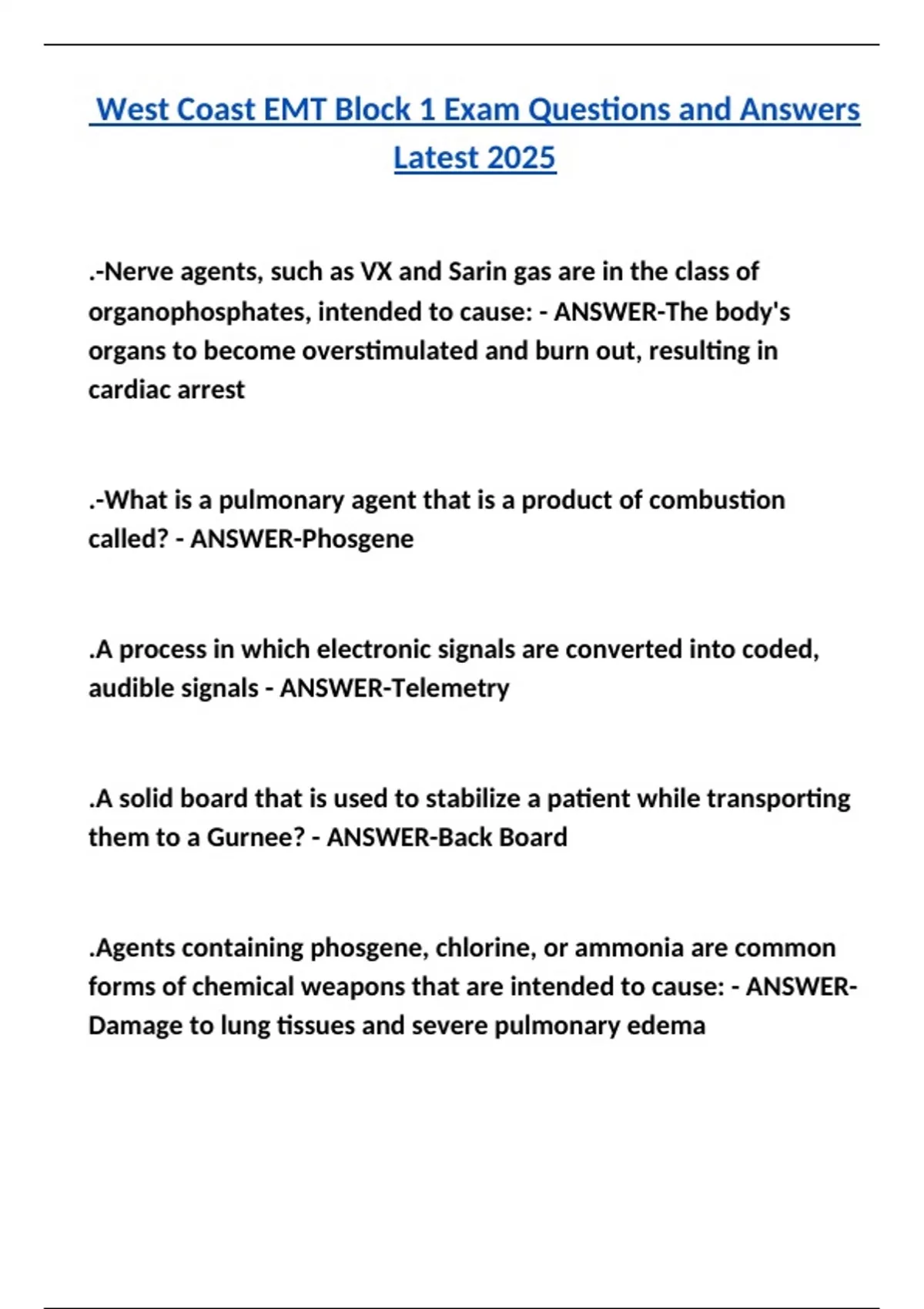 West Coast EMT Block 1 Exam Questions and Answers Latest 2025

.-Nerve agents, such as VX and Sarin gas are in the class of organophosphates, intended to cause: - ANSWER-The body's organs to become overstimulated and burn out, resulting in cardiac arrest

.-What is a pulmonary agent that is a product of combustion called? - ANSWER-Phosgene

.A process in which electronic signals are converted into coded, audible signals - ANSWER-Telemetry

.A solid board that is used to stabilize a patient while transporting them to a Gurnee? - ANSWER-Back Board

.Agents containing phosgene, chlorine, or ammonia are common forms of chemical weapons that are intended to cause: - ANSWER-Damage to lung tissues and severe pulmonary edema